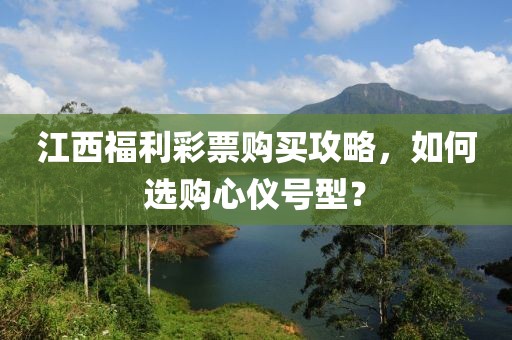 江西福利彩票购买攻略，如何选购心仪号型？